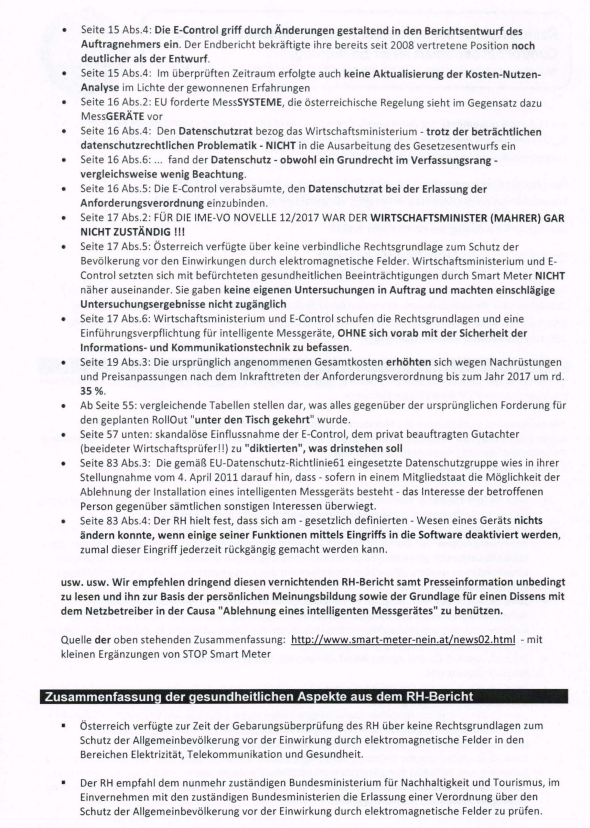 • Seite 15 Abs.4: Die E-Control griff durch Änderungen gestaltend in den Berichtsentwurf des Auftragnehmers ein. Der Endbericht bekräftigte ihre bereits seit 2008 vertretene Position noch deutlicher als der Entwurf.
• Seite 15 Abs.4: Im überprüften Zeitraum erfolgte auch keine Aktualisierung der Kosten-Nutzen-Analyse im Lichte der gewonnenen Erfahrungen
• Seite 16 Abs.2: EU forderte MessSYSTEME, die österreichische Regelung sieht im Gegensatz dazu MessGERÄTE vor
• Seite 16 Abs.4: Den Datenschutzrat bezog das Wirtschaftsministerium - trotz der beträchtlichen datenschutzrechtlichen Problematik - NICHT in die Ausarbeitung des Gesetzesentwurfs ein
• Seite 16 Abs.6: ... fand der Datenschutz - obwohl ein Grundrecht im Verfassungsrang - vergleichsweise wenig Beachtung.
• Seite 16 Abs.5: Die E-Control verabsäumte, den Datenschutzrat bei der Erlassung der Anforderungsverordnung einzubinden.
• Seite 17 Abs.2: FÜR DIE IME-VO NOVELLE 12/2017 WAR DER WIRTSCHAFTSMINISTER (MAHRER) GAR NICHT ZUSTÄNDIG !!!
• Seite 17 Abs.5: Österreich verfügte über keine verbindliche Rechtsgrundlage zum Schutz der Bevölkerung vor den Einwirkungen durch elektromagnetische Felder. Wirtschaftsministerium und E-Control setzten sich mit befürchteten gesundheitlichen Beeinträchtigungen durch Smart Meter NICHT näher auseinander. Sie gaben keine eigenen Untersuchungen in Auftrag und machten einschlägige Untersuchungsergebnisse nicht zugänglich
• Seite 17 Abs.6: Wirtschaftsministerium und E-Control schufen die Rechtsgrundlagen und eine Einführungsverpflichtung für intelligente Messgeräte, OHNE sich vorab mit der Sicherheit der Informations- und Kommunikationstechnik zu befassen.
• Seite 19 Abs.3: Die ursprünglich angenommenen Gesamtkosten erhöhten sich wegen Nachrüstungen und Preisanpassungen nach dem Inkrafttreten der Anforderungsverordnung bis zum Jahr 2017 um rd. 35 %.
• Ab Seite 55: vergleichende Tabellen stellen dar, was alles gegenüber der ursprünglichen Forderung für den geplanten RollOut "unter den Tisch gekehrt" wurde.
• Seite 57 unten: skandalöse Einflussnahme der E-Control, dem privat beauftragten Gutachter (beeideter Wirtschaftsprüfer!!) zu "diktierten", was drinstehen soll
• Seite 83 Abs.3: Die gemäß EU-Datenschutz-Richtlinie61 eingesetzte Datenschutzgruppe wies in ihrer Stellungnahme vom 4. April 2011 darauf hin, dass - sofern in einem Mitgliedstaat die Möglichkeit der Ablehnung der Installation eines intelligenten Messgeräts besteht - das Interesse der betroffenen Person gegenüber sämtlichen sonstigen Interessen überwiegt.
• Seite 83 Abs.4: Der RH hielt fest, dass sich am - gesetzlich definierten - Wesen eines Geräts nichts ändern konnte, wenn einige seiner Funktionen mittels Eingriffs in die Software deaktiviert werden, zumal dieser Eingriff jederzeit rückgängig gemacht werden kann.

usw. usw. Wir empfehlen dringend diesen vernichtenden RH-Bericht samt Presseinformation unbedingt zu lesen und ihn zur Basis der persönlichen Meinungsbildung sowie der Grundlage für einen Dissens mit dem Netzbetreiber in der Causa "Ablehnung eines intelligenten Messgerätes" zu benützen.

Quelle der oben stehenden Zusammenfassung: http://www.smart-meter-nein.at/news02.html - mit kleinen Ergänzungen von STOP Smart Meter

Zusammenfassung der gesundheitlichen Aspekte aus dem RH-Bericht

▪ Österreich verfügte zur Zeit der Gebarungsüberprüfung des RH über keine Rechtsgrundlagen zum Schutz der Allgemeinbevölkerung vor der Einwirkung durch elektromagnetische Felder in den Bereichen Elektrizität, Telekommunikation und Gesundheit.

▪ Der RH empfahl dem nunmehr zuständigen Bundesministerium für Nachhaltigkeit und Tourismus, im Einvernehmen mit den zuständigen Bundesministerien die Erlassung einer Verordnung über den Schutz der Allgemeinbevölkerung vor der Einwirkung durch elektromagnetische Felder zu prüfen.